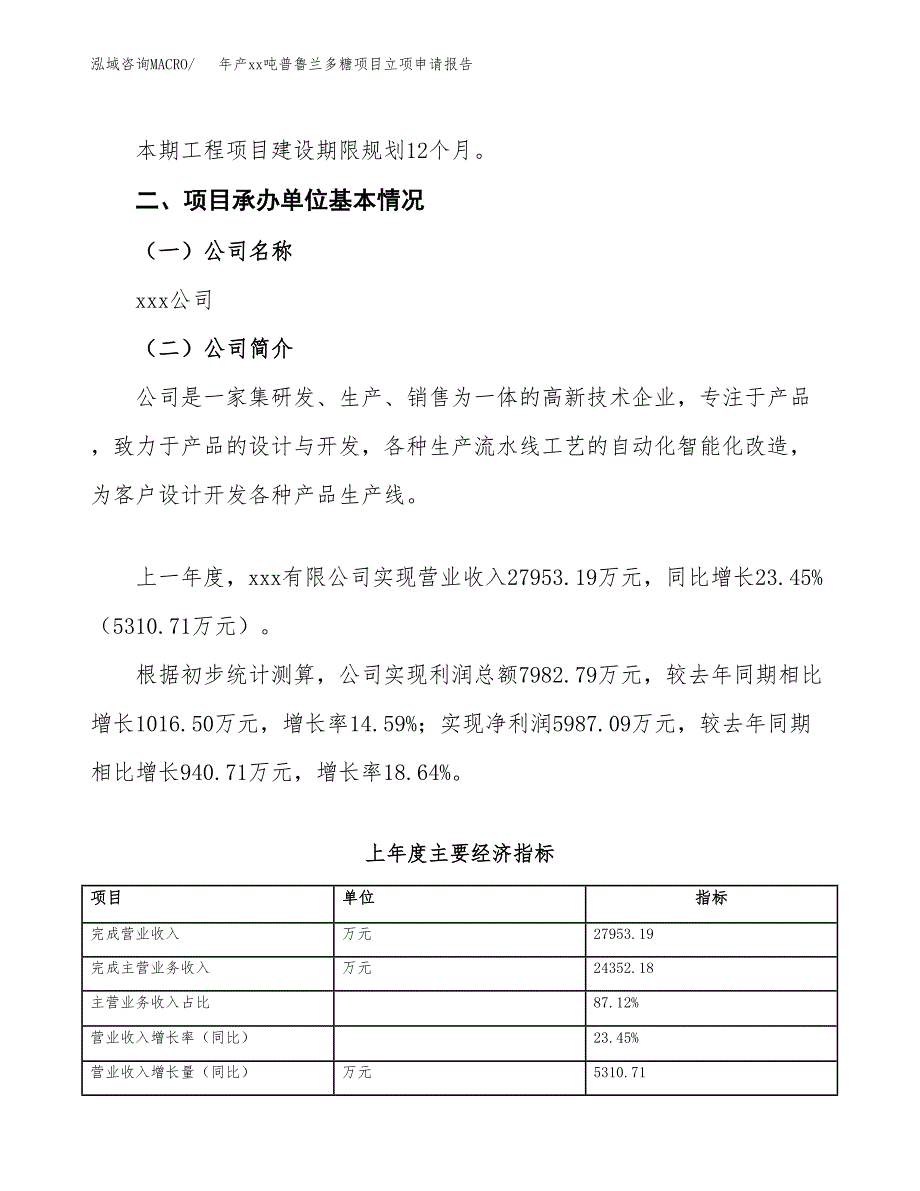 泓域咨询MACRO/　年产xx吨普鲁兰多糖项目立项申请报告

本期工程项目建设期限规划12个月。

二、项目承办单位基本情况

（一）公司名称

xxx公司

（二）公司简介

公司是一家集研发、生产、销售为一体的高新技术企业，专注于产品，致力于产品的设计与开发，各种生产流水线工艺的自动化智能化改造，为客户设计开发各种产品生产线。

上一年度，xxx有限公司实现营业收入27953.19万元，同比增长23.45%（5310.71万元）。

根据初步统计测算，公司实现利润总额7982.79万元，较去年同期相比增长1016.50万元，增长率14.59%；实现净利润5987.09万元，较去年同期相比增长940.71万元，增长率18.64%。

上年度主要经济指标

| 项目 | 单位 | 指标 |
|---|---|---|
| 完成营业收入 | 万元 | 27953.19 |
| 完成主营业务收入 | 万元 | 24352.18 |
| 主营业务收入占比 | | 87.12% |
| 营业收入增长率（同比） | | 23.45% |
| 营业收入增长量（同比） | 万元 | 5310.71 |